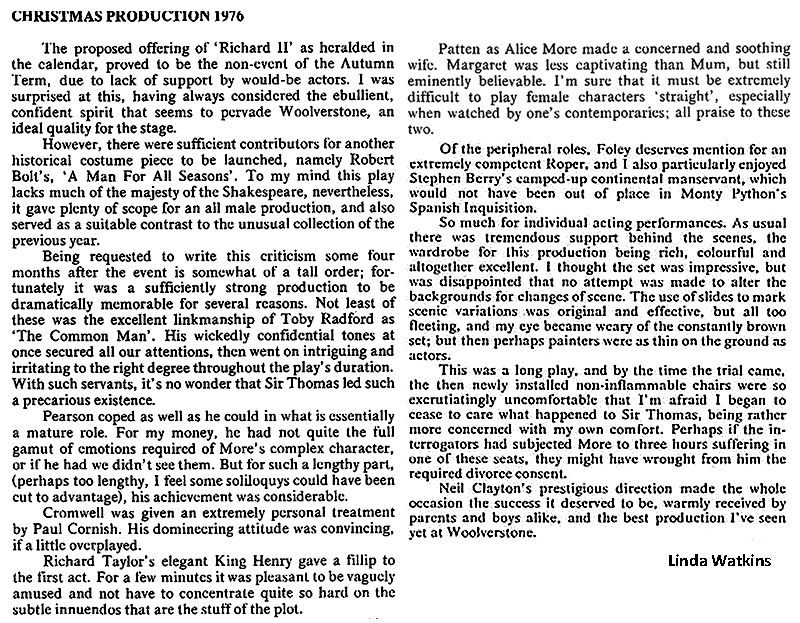 CHRISTMAS PRODUCTION 1976

The proposed offering of 'Richard II' as heralded in the calendar, proved to be the non-event of the Autumn Term, due to lack of support by would-be actors. I was surprised at this, having always considered the ebullient, confident spirit that seems to pervade Woolverstone, an ideal quality for the stage.

However, there were sufficient contributors for another historical costume piece to be launched, namely Robert Bolt's, 'A Man For All Seasons'. To my mind this play lacks much of the majesty of the Shakespeare, nevertheless, it gave plenty of scope for an all male production, and also served as a suitable contrast to the unusual collection of the previous year.

Being requested to write this criticism some four months after the event is somewhat of a tall order; fortunately it was a sufficiently strong production to be dramatically memorable for several reasons. Not least of these was the excellent linkmanship of Toby Radford as 'The Common Man'. His wickedly confidential tones at once secured all our attentions, then went on intriguing and irritating to the right degree throughout the play's duration. With such servants, it's no wonder that Sir Thomas led such a precarious existence.

Pearson coped as well as he could in what is essentially a mature role. For my money, he had not quite the full gamut of emotions required of More's complex character, or if he had we didn't see them. But for such a lengthy part, (perhaps too lengthy, I feel some soliloquys could have been cut to advantage), his achievement was considerable.

Cromwell was given an extremely personal treatment by Paul Cornish. His domineering attitude was convincing, if a little overplayed.

Richard Taylor's elegant King Henry gave a fillip to the first act. For a few minutes it was pleasant to be vaguely amused and not have to concentrate quite so hard on the subtle innuendos that are the stuff of the plot.

Patten as Alice More made a concerned and soothing wife. Margaret was less captivating than Mum, but still eminently believable. I'm sure that it must be extremely difficult to play female characters 'straight', especially when watched by one's contemporaries; all praise to these two.

Of the peripheral roles, Foley deserves mention for an extremely competent Roper, and I also particularly enjoyed Stephen Berry's camped-up continental manservant, which would not have been out of place in Monty Python's Spanish Inquisition.

So much for individual acting performances. As usual there was tremendous support behind the scenes, the wardrobe for this production being rich, colourful and altogether excellent. I thought the set was impressive, but was disappointed that no attempt was made to alter the backgrounds for changes of scene. The use of slides to mark scenic variations was original and effective, but all too fleeting, and my eye became weary of the constantly brown set; but then perhaps painters were as thin on the ground as actors.

This was a long play, and by the time the trial came, the then newly installed non-inflammable chairs were so excrutiatingly uncomfortable that I'm afraid I began to cease to care what happened to Sir Thomas, being rather more concerned with my own comfort. Perhaps if the interrogators had subjected More to three hours suffering in one of these seats, they might have wrought from him the required divorce consent.

Neil Clayton's prestigious direction made the whole occasion the success it deserved to be, warmly received by parents and boys alike, and the best production I've seen yet at Woolverstone.

Linda Watkins